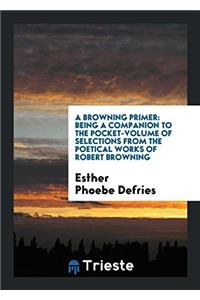 A BROWNING PRIMER: BEING A COMPANION TO THE POCKET-VOLUME OF SELECTIONS FROM THE POETICAL WORKS OF ROBERT BROWNING

Esther Phoebe Defries

Trieste